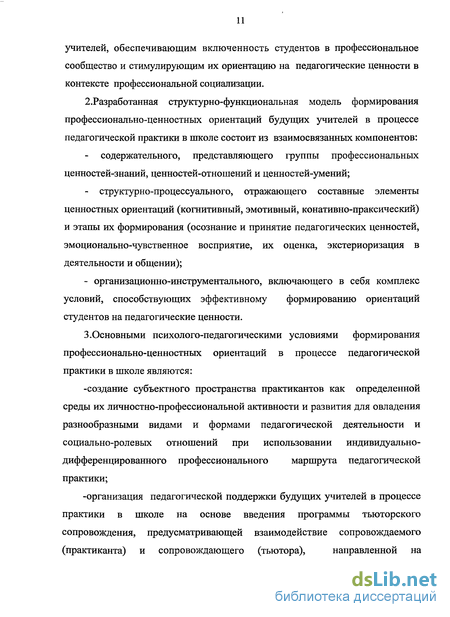 11

учителей, обеспечивающим включенность студентов в профессиональное сообщество и стимулирующим их ориентацию на педагогические ценности в контексте профессиональной социализации.

2.Разработанная структурно-функциональная модель формирования профессионально-ценностных ориентаций будущих учителей в процессе педагогической практики в школе состоит из взаимосвязанных компонентов:

- содержательного, представляющего группы профессиональных ценностей-знаний, ценностей-отношений и ценностей-умений;

- структурно-процессуального, отражающего составные элементы ценностных ориентаций (когнитивный, эмотивный, конативно-праксический) и этапы их формирования (осознание и принятие педагогических ценностей, эмоционально-чувственное восприятие, их оценка, экстериоризация в деятельности и общении);

- организационно-инструментального, включающего в себя комплекс условий, способствующих эффективному формированию ориентаций студентов на педагогические ценности.

3.Основными психолого-педагогическими условиями формирования профессионально-ценностных ориентаций в процессе педагогической практики в школе являются:

-создание субъектного пространства практикантов как определенной среды их личностно-профессиональной активности и развития для овладения разнообразными видами и формами педагогической деятельности и социально-ролевых отношений при использовании индивидуально-дифференцированного профессионального маршрута педагогической практики;

-организация педагогической поддержки будущих учителей в процессе практики в школе на основе введения программы тьюторского сопровождения, предусматривающей взаимодействие сопровождаемого (практиканта) и сопровождающего (тьютора), направленной на

dsLib.net
библиотека диссертаций